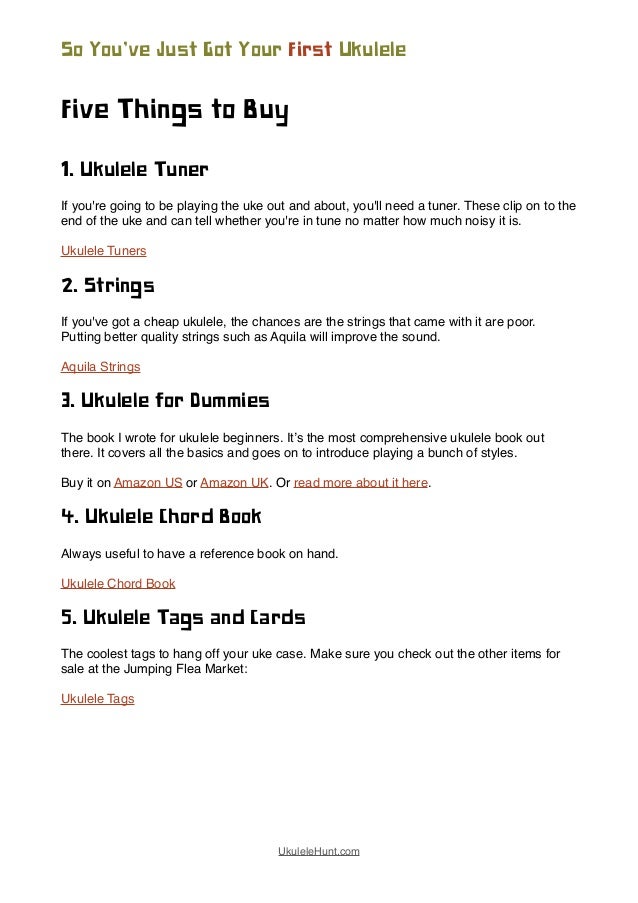 So You've Just Got Your First Ukulele

Five Things to Buy

1. Ukulele Tuner

If you're going to be playing the uke out and about, you'll need a tuner. These clip on to the end of the uke and can tell whether you're in tune no matter how much noisy it is.

Ukulele Tuners

2. Strings

If you've got a cheap ukulele, the chances are the strings that came with it are poor. Putting better quality strings such as Aquila will improve the sound.

Aquila Strings

3. Ukulele for Dummies

The book I wrote for ukulele beginners. It's the most comprehensive ukulele book out there. It covers all the basics and goes on to introduce playing a bunch of styles.

Buy it on Amazon US or Amazon UK. Or read more about it here.

4. Ukulele Chord Book

Always useful to have a reference book on hand.

Ukulele Chord Book

5. Ukulele Tags and Cards

The coolest tags to hang off your uke case. Make sure you check out the other items for sale at the Jumping Flea Market:

Ukulele Tags

UkuleleHunt.com